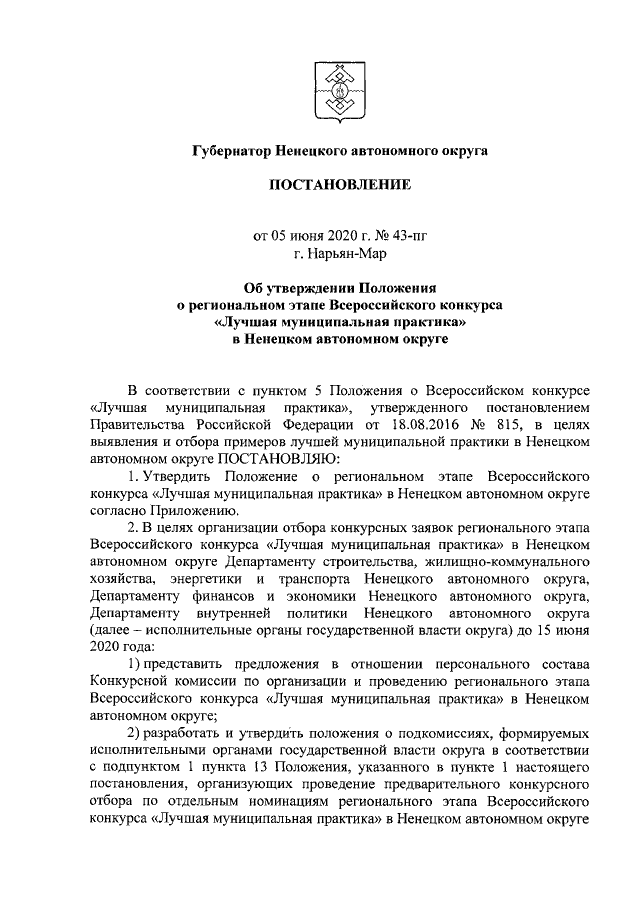 Губернатор Ненецкого автономного округа

ПОСТАНОВЛЕНИЕ

от 05 июня 2020 г. № 43-пг
г. Нарьян-Мар

Об утверждении Положения
о региональном этапе Всероссийского конкурса
«Лучшая муниципальная практика»
в Ненецком автономном округе

В соответствии с пунктом 5 Положения о Всероссийском конкурсе «Лучшая муниципальная практика», утвержденного постановлением Правительства Российской Федерации от 18.08.2016 № 815, в целях выявления и отбора примеров лучшей муниципальной практики в Ненецком автономном округе ПОСТАНОВЛЯЮ:

1. Утвердить Положение о региональном этапе Всероссийского конкурса «Лучшая муниципальная практика» в Ненецком автономном округе согласно Приложению.

2. В целях организации отбора конкурсных заявок регионального этапа Всероссийского конкурса «Лучшая муниципальная практика» в Ненецком автономном округе Департаменту строительства, жилищно-коммунального хозяйства, энергетики и транспорта Ненецкого автономного округа, Департаменту финансов и экономики Ненецкого автономного округа, Департаменту внутренней политики Ненецкого автономного округа (далее – исполнительные органы государственной власти округа) до 15 июня 2020 года:

1) представить предложения в отношении персонального состава Конкурсной комиссии по организации и проведению регионального этапа Всероссийского конкурса «Лучшая муниципальная практика» в Ненецком автономном округе;

2) разработать и утвердить положения о подкомиссиях, формируемых исполнительными органами государственной власти округа в соответствии с подпунктом 1 пункта 13 Положения, указанного в пункте 1 настоящего постановления, организующих проведение предварительного конкурсного отбора по отдельным номинациям регионального этапа Всероссийского конкурса «Лучшая муниципальная практика» в Ненецком автономном округе